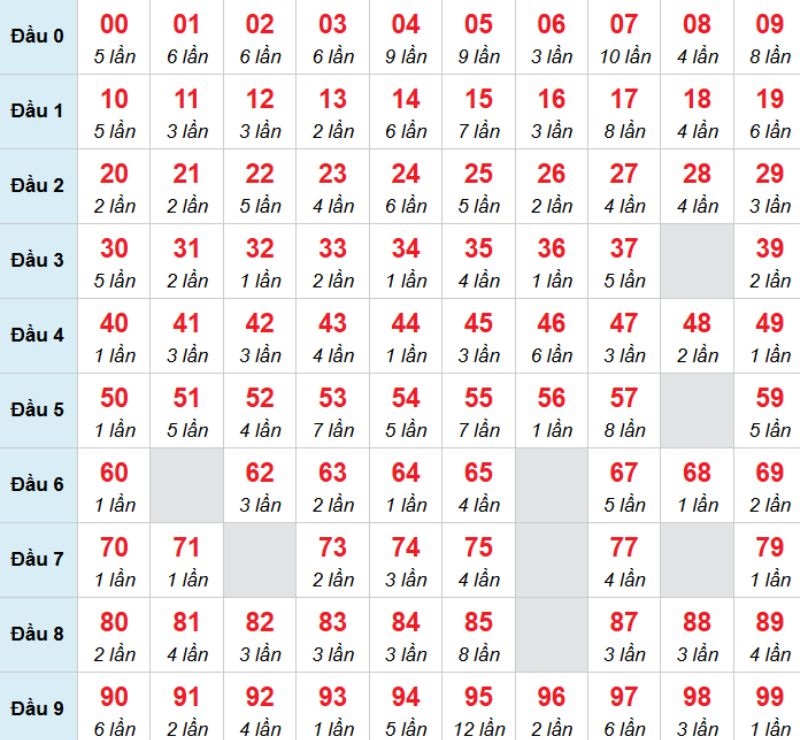 | Đầu 0 | 00 5 lần | 01 6 lần | 02 6 lần | 03 6 lần | 04 9 lần | 05 9 lần | 06 3 lần | 07 10 lần | 08 4 lần | 09 8 lần |
|---|---|---|---|---|---|---|---|---|---|---|
| Đầu 1 | 10 5 lần | 11 3 lần | 12 3 lần | 13 2 lần | 14 6 lần | 15 7 lần | 16 3 lần | 17 8 lần | 18 4 lần | 19 6 lần |
| Đầu 2 | 20 2 lần | 21 2 lần | 22 5 lần | 23 4 lần | 24 6 lần | 25 5 lần | 26 2 lần | 27 4 lần | 28 4 lần | 29 3 lần |
| Đầu 3 | 30 5 lần | 31 2 lần | 32 1 lần | 33 2 lần | 34 1 lần | 35 4 lần | 36 1 lần | 37 5 lần | | 39 2 lần |
| Đầu 4 | 40 1 lần | 41 3 lần | 42 3 lần | 43 4 lần | 44 1 lần | 45 3 lần | 46 6 lần | 47 3 lần | 48 2 lần | 49 1 lần |
| Đầu 5 | 50 1 lần | 51 5 lần | 52 4 lần | 53 7 lần | 54 5 lần | 55 7 lần | 56 1 lần | 57 8 lần | | 59 5 lần |
| Đầu 6 | 60 1 lần | | 62 3 lần | 63 2 lần | 64 1 lần | 65 4 lần | | 67 5 lần | 68 1 lần | 69 2 lần |
| Đầu 7 | 70 1 lần | 71 1 lần | | 73 2 lần | 74 3 lần | 75 4 lần | | 77 4 lần | | 79 1 lần |
| Đầu 8 | 80 2 lần | 81 4 lần | 82 3 lần | 83 3 lần | 84 3 lần | 85 8 lần | | 87 3 lần | 88 3 lần | 89 4 lần |
| Đầu 9 | 90 6 lần | 91 2 lần | 92 4 lần | 93 1 lần | 94 5 lần | 95 12 lần | 96 2 lần | 97 6 lần | 98 3 lần | 99 1 lần |